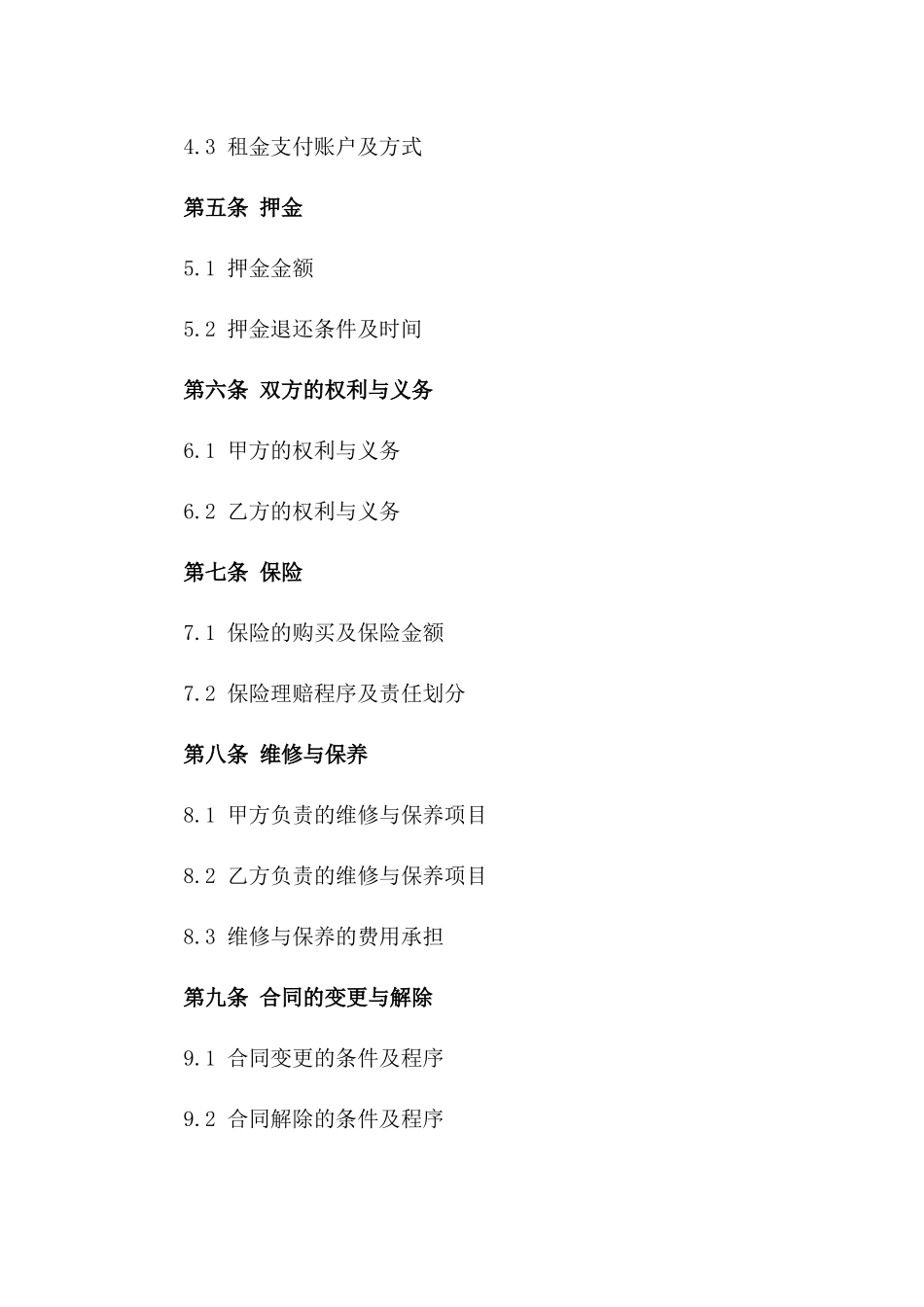 4.3 租金支付账户及方式

第五条 押金

5.1 押金金额

5.2 押金退还条件及时间

第六条 双方的权利与义务

6.1 甲方的权利与义务

6.2 乙方的权利与义务

第七条 保险

7.1 保险的购买及保险金额

7.2 保险理赔程序及责任划分

第八条 维修与保养

8.1 甲方负责的维修与保养项目

8.2 乙方负责的维修与保养项目

8.3 维修与保养的费用承担

第九条 合同的变更与解除

9.1 合同变更的条件及程序

9.2 合同解除的条件及程序